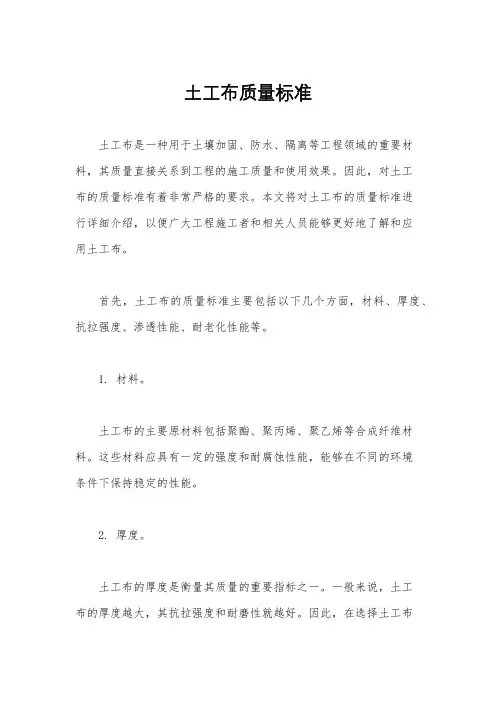 土工布质量标准

土工布是一种用于土壤加固、防水、隔离等工程领域的重要材料，其质量直接关系到工程的施工质量和使用效果。因此，对土工布的质量标准有着非常严格的要求。本文将对土工布的质量标准进行详细介绍，以便广大工程施工者和相关人员能够更好地了解和应用土工布。

首先，土工布的质量标准主要包括以下几个方面，材料、厚度、抗拉强度、渗透性能、耐老化性能等。

1. 材料。

土工布的主要原材料包括聚酯、聚丙烯、聚乙烯等合成纤维材料。这些材料应具有一定的强度和耐腐蚀性能，能够在不同的环境条件下保持稳定的性能。

2. 厚度。

土工布的厚度是衡量其质量的重要指标之一。一般来说，土工布的厚度越大，其抗拉强度和耐磨性就越好。因此，在选择土工布